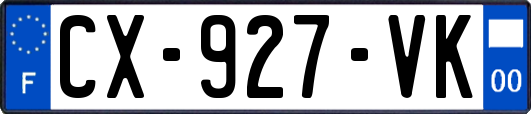 F
CX-927-VK
00